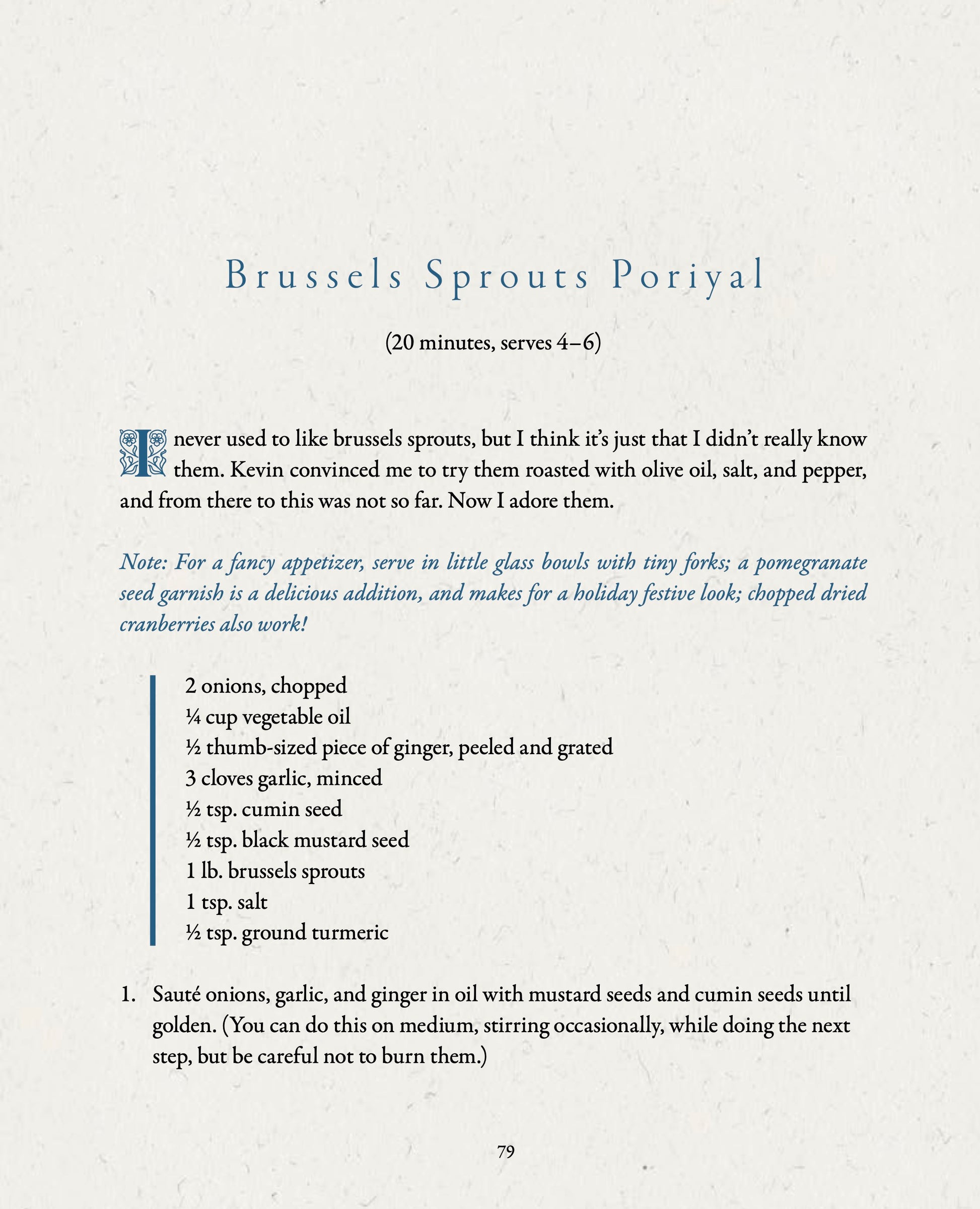 Brussels Sprouts Poriyal

(20 minutes, serves 4–6)

I never used to like brussels sprouts, but I think it's just that I didn't really know them. Kevin convinced me to try them roasted with olive oil, salt, and pepper, and from there to this was not so far. Now I adore them.

Note: For a fancy appetizer, serve in little glass bowls with tiny forks; a pomegranate seed garnish is a delicious addition, and makes for a holiday festive look; chopped dried cranberries also work!

2 onions, chopped
¼ cup vegetable oil
½ thumb-sized piece of ginger, peeled and grated
3 cloves garlic, minced
½ tsp. cumin seed
½ tsp. black mustard seed
1 lb. brussels sprouts
1 tsp. salt
½ tsp. ground turmeric

1. Sauté onions, garlic, and ginger in oil with mustard seeds and cumin seeds until golden. (You can do this on medium, stirring occasionally, while doing the next step, but be careful not to burn them.)

79